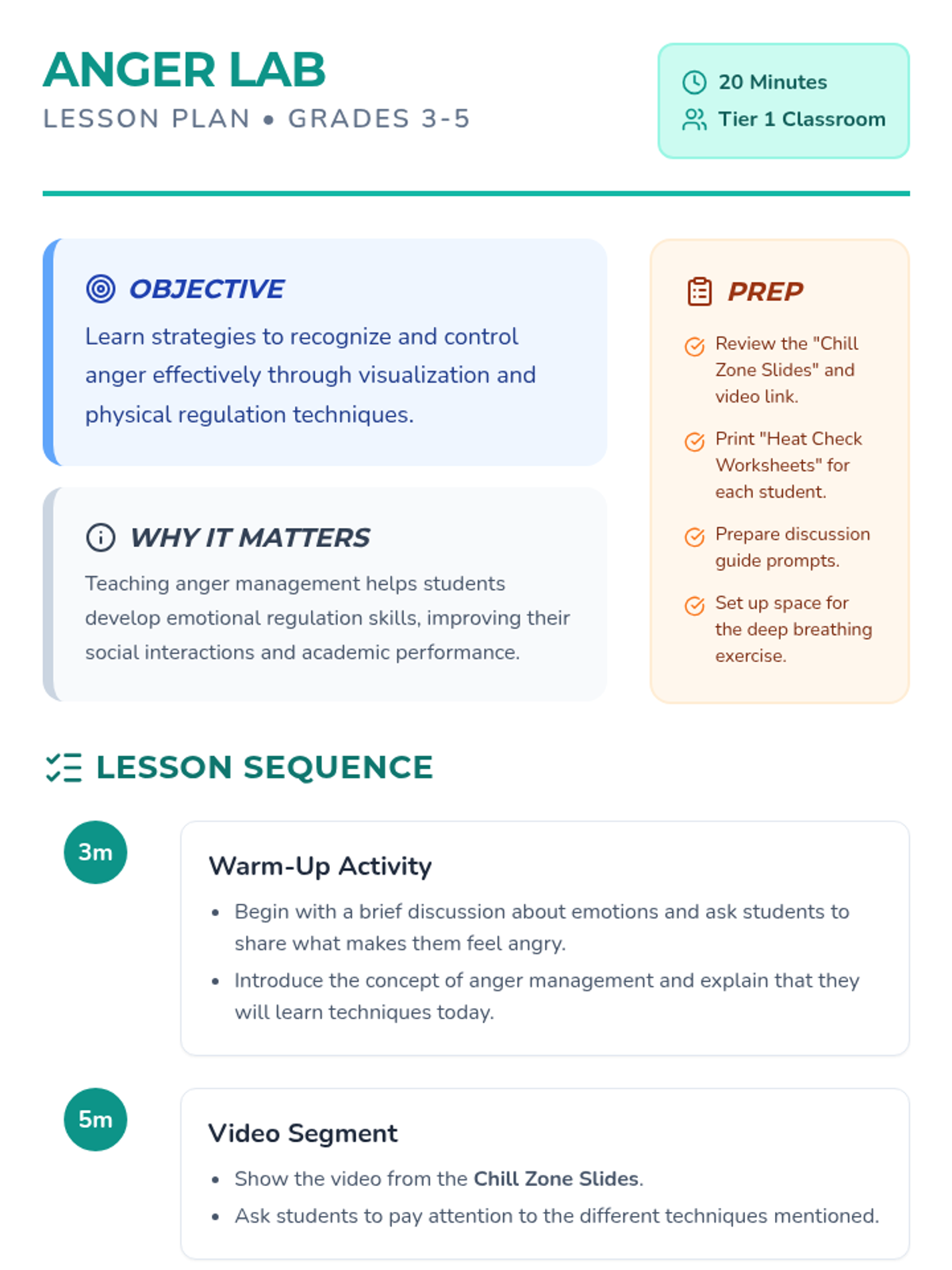 ANGER LAB
LESSON PLAN • GRADES 3-5

20 Minutes
Tier 1 Classroom

OBJECTIVE
Learn strategies to recognize and control anger effectively through visualization and physical regulation techniques.

WHY IT MATTERS
Teaching anger management helps students develop emotional regulation skills, improving their social interactions and academic performance.

PREP
Review the "Chill Zone Slides" and video link.
Print "Heat Check Worksheets" for each student.
Prepare discussion guide prompts.
Set up space for the deep breathing exercise.

LESSON SEQUENCE

3m
Warm-Up Activity
• Begin with a brief discussion about emotions and ask students to share what makes them feel angry.
• Introduce the concept of anger management and explain that they will learn techniques today.

5m
Video Segment
• Show the video from the Chill Zone Slides.
• Ask students to pay attention to the different techniques mentioned.